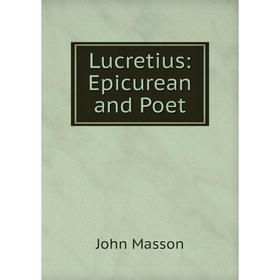 Lucretius: Epicurean and Poet

John Masson